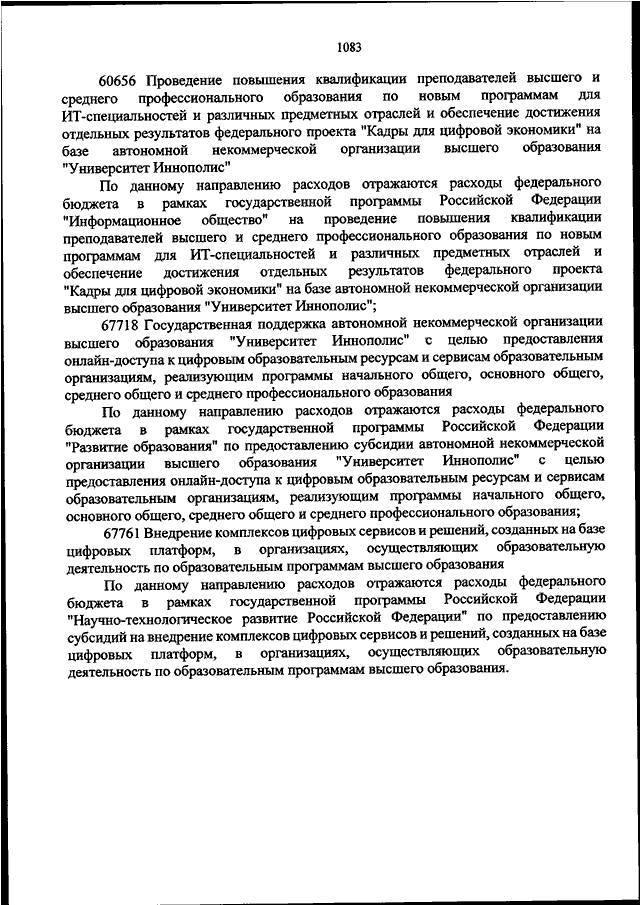 1083

60656 Проведение повышения квалификации преподавателей высшего и среднего профессионального образования по новым программам для ИТ-специальностей и различных предметных отраслей и обеспечение достижения отдельных результатов федерального проекта "Кадры для цифровой экономики" на базе автономной некоммерческой организации высшего образования "Университет Иннополис"

По данному направлению расходов отражаются расходы федерального бюджета в рамках государственной программы Российской Федерации "Информационное общество" на проведение повышения квалификации преподавателей высшего и среднего профессионального образования по новым программам для ИТ-специальностей и различных предметных отраслей и обеспечение достижения отдельных результатов федерального проекта "Кадры для цифровой экономики" на базе автономной некоммерческой организации высшего образования "Университет Иннополис";

67718 Государственная поддержка автономной некоммерческой организации высшего образования "Университет Иннополис" с целью предоставления онлайн-доступа к цифровым образовательным ресурсам и сервисам образовательным организациям, реализующим программы начального общего, основного общего, среднего общего и среднего профессионального образования

По данному направлению расходов отражаются расходы федерального бюджета в рамках государственной программы Российской Федерации "Развитие образования" по предоставлению субсидии автономной некоммерческой организации высшего образования "Университет Иннополис" с целью предоставления онлайн-доступа к цифровым образовательным ресурсам и сервисам образовательным организациям, реализующим программы начального общего, основного общего, среднего общего и среднего профессионального образования;

67761 Внедрение комплексов цифровых сервисов и решений, созданных на базе цифровых платформ, в организациях, осуществляющих образовательную деятельность по образовательным программам высшего образования

По данному направлению расходов отражаются расходы федерального бюджета в рамках государственной программы Российской Федерации "Научно-технологическое развитие Российской Федерации" по предоставлению субсидий на внедрение комплексов цифровых сервисов и решений, созданных на базе цифровых платформ, в организациях, осуществляющих образовательную деятельность по образовательным программам высшего образования.